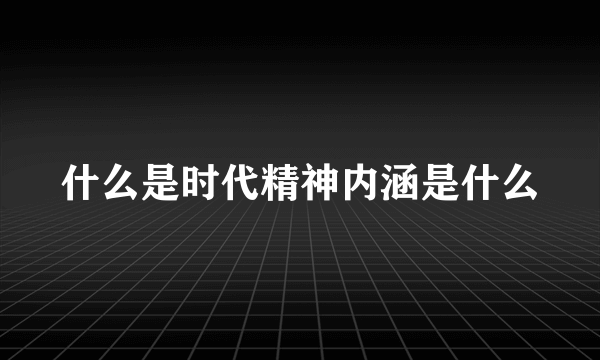 什么是时代精神内涵是什么